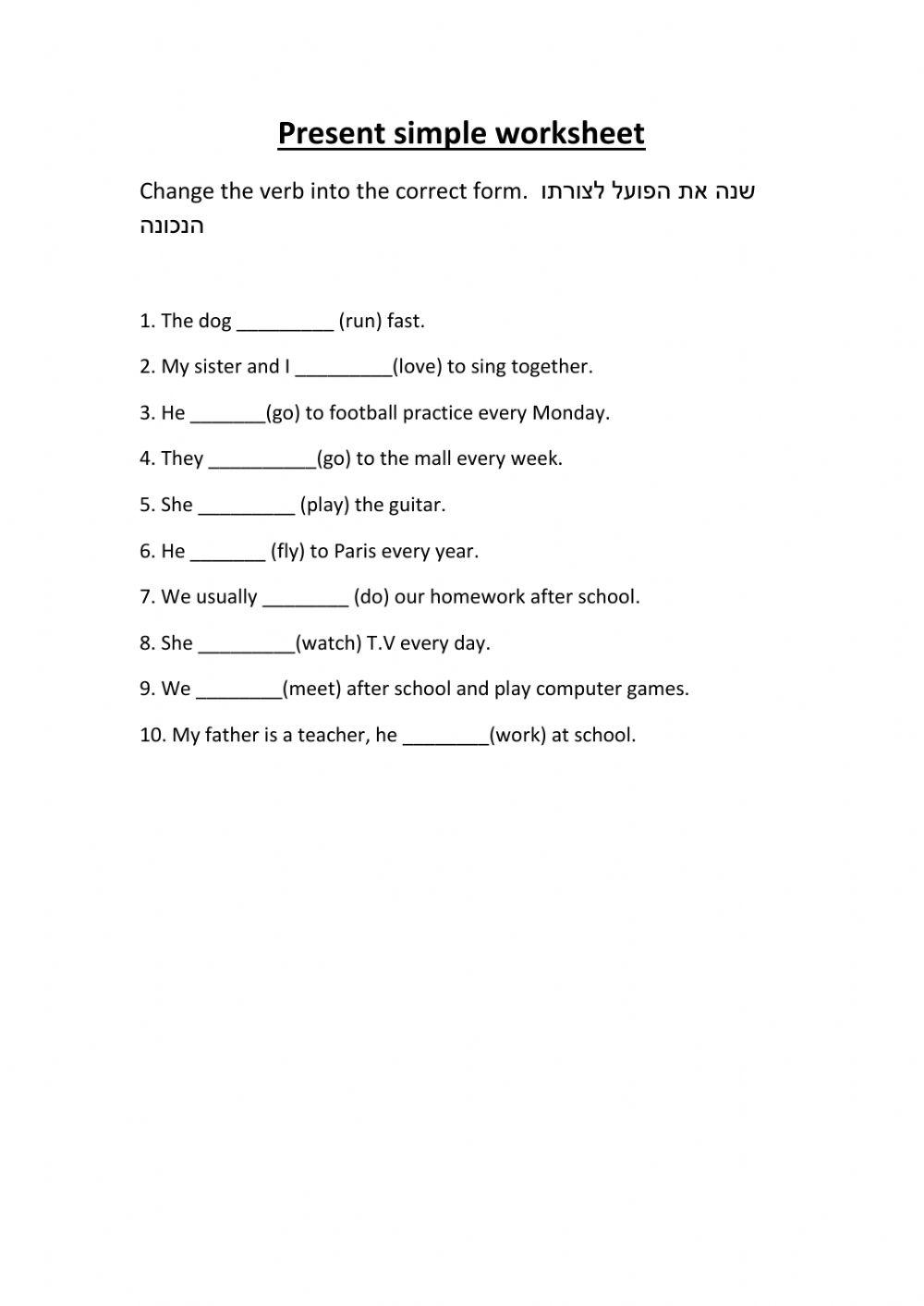 Present simple worksheet

Change the verb into the correct form. שנה את הפועל לצורתו הנכונה

1. The dog _________ (run) fast.

2. My sister and I _________(love) to sing together.

3. He _______(go) to football practice every Monday.

4. They __________(go) to the mall every week.

5. She _________ (play) the guitar.

6. He _______ (fly) to Paris every year.

7. We usually ________ (do) our homework after school.

8. She _________(watch) T.V every day.

9. We ________(meet) after school and play computer games.

10. My father is a teacher, he ________(work) at school.